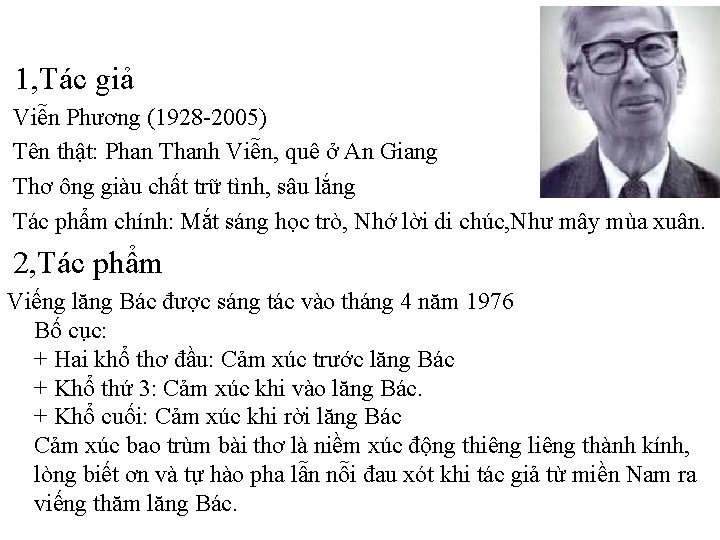 1,Tác giả

Viễn Phương (1928-2005)

Tên thật: Phan Thanh Viễn, quê ở An Giang

Thơ ông giàu chất trữ tình, sâu lắng

Tác phẩm chính: Mắt sáng học trò, Nhớ lời di chúc,Như mây mùa xuân.

2,Tác phẩm

Viếng lăng Bác được sáng tác vào tháng 4 năm 1976

Bố cục:

+ Hai khổ thơ đầu: Cảm xúc trước lăng Bác

+ Khổ thứ 3: Cảm xúc khi vào lăng Bác.

+ Khổ cuối: Cảm xúc khi rời lăng Bác

Cảm xúc bao trùm bài thơ là niềm xúc động thiêng liêng thành kính, lòng biết ơn và tự hào pha lẫn nỗi đau xót khi tác giả từ miền Nam ra viếng thăm lăng Bác.